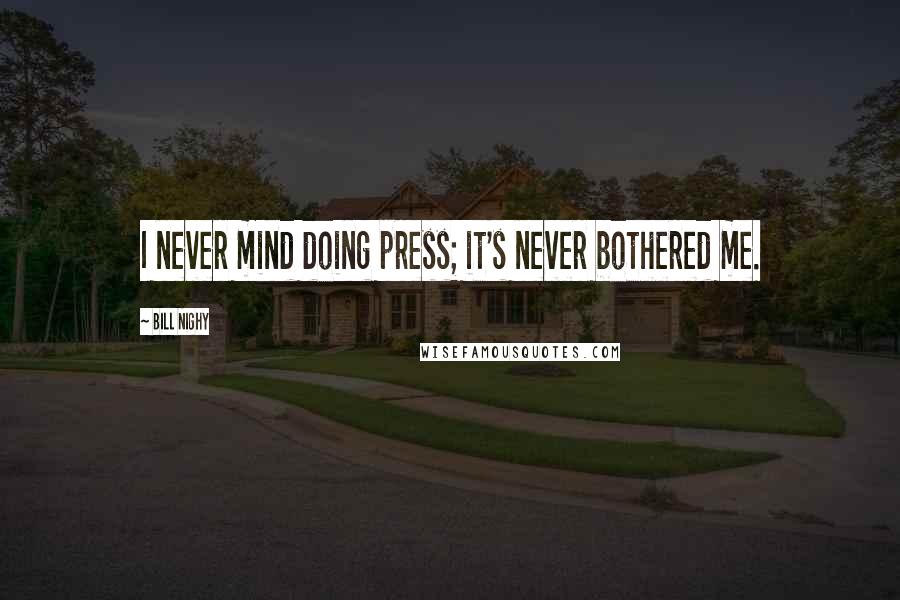 I NEVER MIND DOING PRESS; IT'S NEVER BOTHERED ME.

~ BILL NIGHY

WISEFAMOUSQUOTES.COM